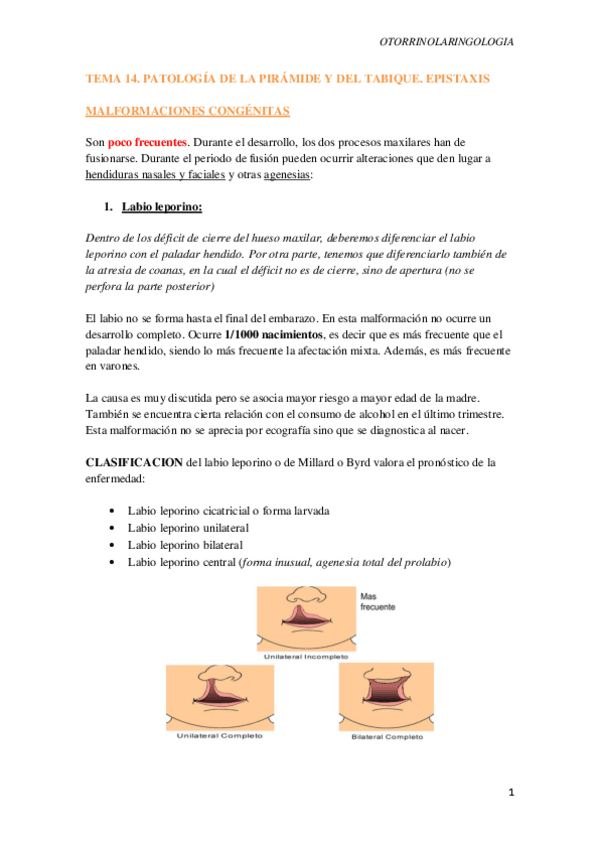 OTORRINOLARINGOLOGIA

TEMA 14. PATOLOGÍA DE LA PIRÁMIDE Y DEL TABIQUE. EPISTAXIS

MALFORMACIONES CONGÉNITAS

Son poco frecuentes. Durante el desarrollo, los dos procesos maxilares han de fusionarse. Durante el periodo de fusión pueden ocurrir alteraciones que den lugar a hendiduras nasales y faciales y otras agenesias:

1. Labio leporino:

Dentro de los déficit de cierre del hueso maxilar, deberemos diferenciar el labio leporino con el paladar hendido. Por otra parte, tenemos que diferenciarlo también de la atresia de coanas, en la cual el déficit no es de cierre, sino de apertura (no se perfora la parte posterior)

El labio no se forma hasta el final del embarazo. En esta malformación no ocurre un desarrollo completo. Ocurre 1/1000 nacimientos, es decir que es más frecuente que el paladar hendido, siendo lo más frecuente la afectación mixta. Además, es más frecuente en varones.

La causa es muy discutida pero se asocia mayor riesgo a mayor edad de la madre. También se encuentra cierta relación con el consumo de alcohol en el último trimestre. Esta malformación no se aprecia por ecografía sino que se diagnostica al nacer.

CLASIFICACION del labio leporino o de Millard o Byrd valora el pronóstico de la enfermedad:

• Labio leporino cicatricial o forma larvada
• Labio leporino unilateral
• Labio leporino bilateral
• Labio leporino central (forma inusual, agenesia total del prolabio)

Mas frecuente

Unilateral Incompleto

Unilateral Completo

Bilateral Completo

1